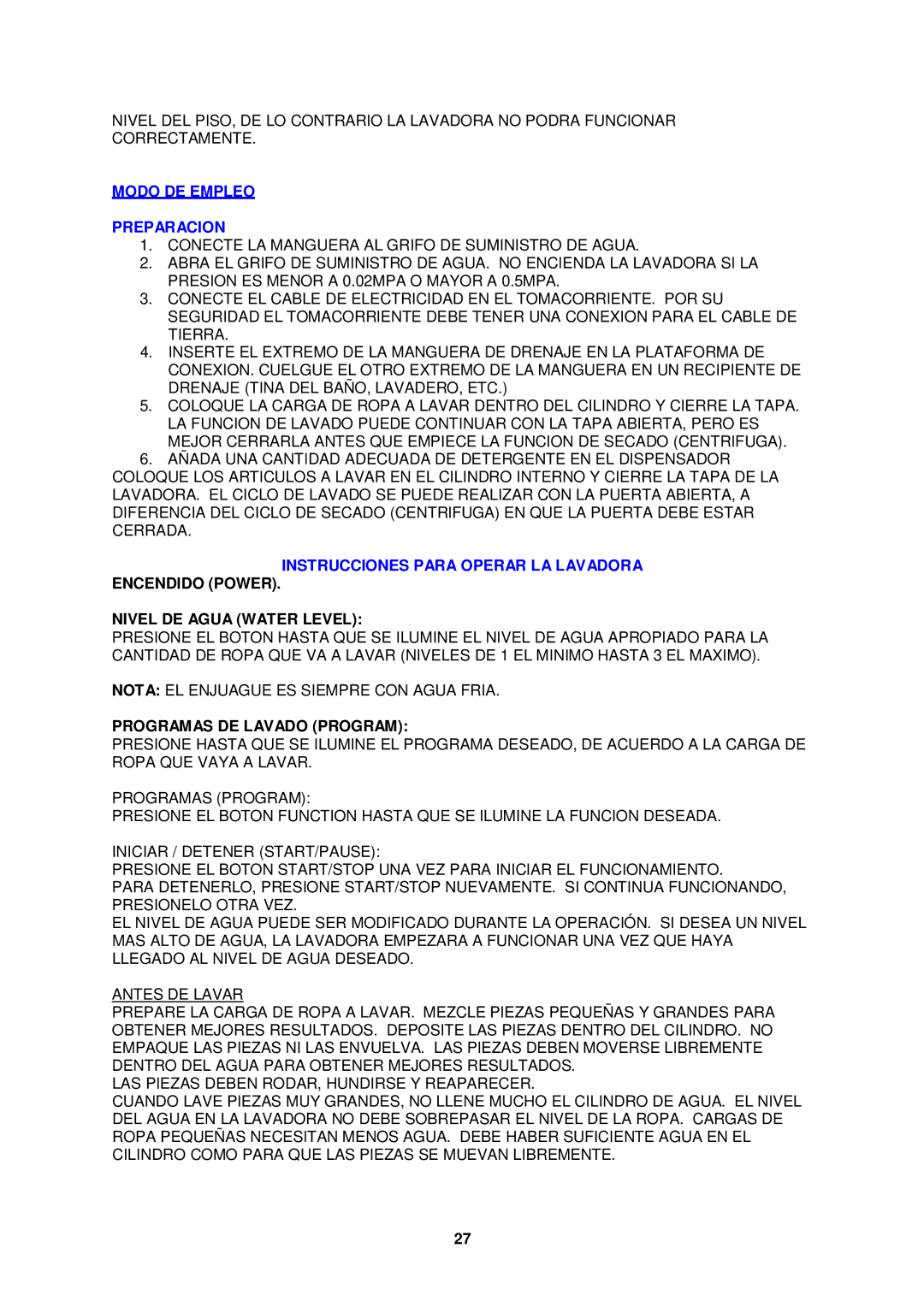 NIVEL DEL PISO, DE LO CONTRARIO LA LAVADORA NO PODRA FUNCIONAR CORRECTAMENTE.

MODO DE EMPLEO

PREPARACION
1. CONECTE LA MANGUERA AL GRIFO DE SUMINISTRO DE AGUA.
2. ABRA EL GRIFO DE SUMINISTRO DE AGUA. NO ENCIENDA LA LAVADORA SI LA PRESION ES MENOR A 0.02MPA O MAYOR A 0.5MPA.
3. CONECTE EL CABLE DE ELECTRICIDAD EN EL TOMACORRIENTE. POR SU SEGURIDAD EL TOMACORRIENTE DEBE TENER UNA CONEXION PARA EL CABLE DE TIERRA.
4. INSERTE EL EXTREMO DE LA MANGUERA DE DRENAJE EN LA PLATAFORMA DE CONEXION. CUELGUE EL OTRO EXTREMO DE LA MANGUERA EN UN RECIPIENTE DE DRENAJE (TINA DEL BAÑO, LAVADERO, ETC.)
5. COLOQUE LA CARGA DE ROPA A LAVAR DENTRO DEL CILINDRO Y CIERRE LA TAPA. LA FUNCION DE LAVADO PUEDE CONTINUAR CON LA TAPA ABIERTA, PERO ES MEJOR CERRARLA ANTES QUE EMPIECE LA FUNCION DE SECADO (CENTRIFUGA).
6. AÑADA UNA CANTIDAD ADECUADA DE DETERGENTE EN EL DISPENSADOR
COLOQUE LOS ARTICULOS A LAVAR EN EL CILINDRO INTERNO Y CIERRE LA TAPA DE LA LAVADORA. EL CICLO DE LAVADO SE PUEDE REALIZAR CON LA PUERTA ABIERTA, A DIFERENCIA DEL CICLO DE SECADO (CENTRIFUGA) EN QUE LA PUERTA DEBE ESTAR CERRADA.

INSTRUCCIONES PARA OPERAR LA LAVADORA
ENCENDIDO (POWER).

NIVEL DE AGUA (WATER LEVEL):
PRESIONE EL BOTON HASTA QUE SE ILUMINE EL NIVEL DE AGUA APROPIADO PARA LA CANTIDAD DE ROPA QUE VA A LAVAR (NIVELES DE 1 EL MINIMO HASTA 3 EL MAXIMO).

NOTA: EL ENJUAGUE ES SIEMPRE CON AGUA FRIA.

PROGRAMAS DE LAVADO (PROGRAM):
PRESIONE HASTA QUE SE ILUMINE EL PROGRAMA DESEADO, DE ACUERDO A LA CARGA DE ROPA QUE VAYA A LAVAR.

PROGRAMAS (PROGRAM):
PRESIONE EL BOTON FUNCTION HASTA QUE SE ILUMINE LA FUNCION DESEADA.

INICIAR / DETENER (START/PAUSE):
PRESIONE EL BOTON START/STOP UNA VEZ PARA INICIAR EL FUNCIONAMIENTO.
PARA DETENERLO, PRESIONE START/STOP NUEVAMENTE. SI CONTINUA FUNCIONANDO, PRESIONELO OTRA VEZ.
EL NIVEL DE AGUA PUEDE SER MODIFICADO DURANTE LA OPERACIÓN. SI DESEA UN NIVEL MAS ALTO DE AGUA, LA LAVADORA EMPEZARA A FUNCIONAR UNA VEZ QUE HAYA LLEGADO AL NIVEL DE AGUA DESEADO.

ANTES DE LAVAR
PREPARE LA CARGA DE ROPA A LAVAR. MEZCLE PIEZAS PEQUEÑAS Y GRANDES PARA OBTENER MEJORES RESULTADOS. DEPOSITE LAS PIEZAS DENTRO DEL CILINDRO. NO EMPAQUE LAS PIEZAS NI LAS ENVUELVA. LAS PIEZAS DEBEN MOVERSE LIBREMENTE DENTRO DEL AGUA PARA OBTENER MEJORES RESULTADOS.
LAS PIEZAS DEBEN RODAR, HUNDIRSE Y REAPARECER.
CUANDO LAVE PIEZAS MUY GRANDES, NO LLENE MUCHO EL CILINDRO DE AGUA. EL NIVEL DEL AGUA EN LA LAVADORA NO DEBE SOBREPASAR EL NIVEL DE LA ROPA. CARGAS DE ROPA PEQUEÑAS NECESITAN MENOS AGUA. DEBE HABER SUFICIENTE AGUA EN EL CILINDRO COMO PARA QUE LAS PIEZAS SE MUEVAN LIBREMENTE.

27